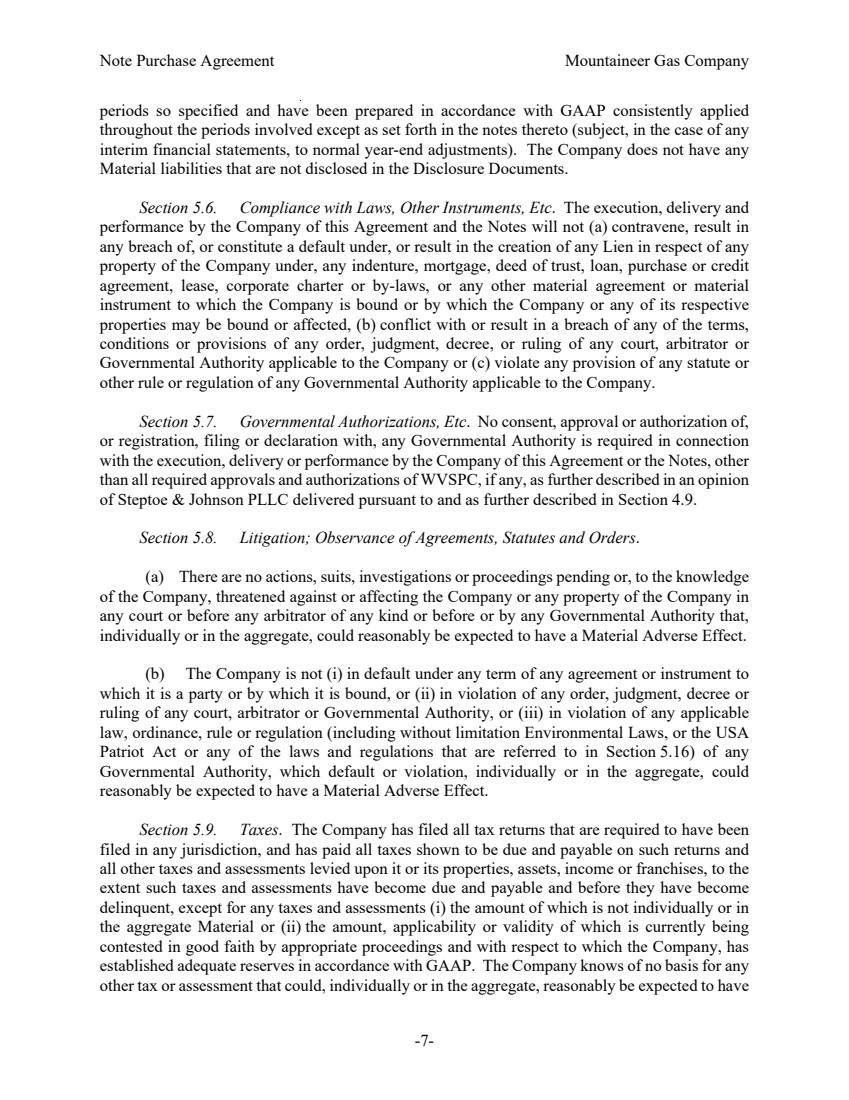 Note Purchase Agreement

Mountaineer Gas Company

periods so specified and have been prepared in accordance with GAAP consistently applied throughout the periods involved except as set forth in the notes thereto (subject, in the case of any interim financial statements, to normal year-end adjustments). The Company does not have any Material liabilities that are not disclosed in the Disclosure Documents.

Section 5.6. Compliance with Laws, Other Instruments, Etc. The execution, delivery and performance by the Company of this Agreement and the Notes will not (a) contravene, result in any breach of, or constitute a default under, or result in the creation of any Lien in respect of any property of the Company under, any indenture, mortgage, deed of trust, loan, purchase or credit agreement, lease, corporate charter or by-laws, or any other material agreement or material instrument to which the Company is bound or by which the Company or any of its respective properties may be bound or affected, (b) conflict with or result in a breach of any of the terms, conditions or provisions of any order, judgment, decree, or ruling of any court, arbitrator or Governmental Authority applicable to the Company or (c) violate any provision of any statute or other rule or regulation of any Governmental Authority applicable to the Company.

Section 5.7. Governmental Authorizations, Etc. No consent, approval or authorization of, or registration, filing or declaration with, any Governmental Authority is required in connection with the execution, delivery or performance by the Company of this Agreement or the Notes, other than all required approvals and authorizations of WVSPC, if any, as further described in an opinion of Steptoe & Johnson PLLC delivered pursuant to and as further described in Section 4.9.

Section 5.8. Litigation; Observance of Agreements, Statutes and Orders.

(a) There are no actions, suits, investigations or proceedings pending or, to the knowledge of the Company, threatened against or affecting the Company or any property of the Company in any court or before any arbitrator of any kind or before or by any Governmental Authority that, individually or in the aggregate, could reasonably be expected to have a Material Adverse Effect.

(b) The Company is not (i) in default under any term of any agreement or instrument to which it is a party or by which it is bound, or (ii) in violation of any order, judgment, decree or ruling of any court, arbitrator or Governmental Authority, or (iii) in violation of any applicable law, ordinance, rule or regulation (including without limitation Environmental Laws, or the USA Patriot Act or any of the laws and regulations that are referred to in Section 5.16) of any Governmental Authority, which default or violation, individually or in the aggregate, could reasonably be expected to have a Material Adverse Effect.

Section 5.9. Taxes. The Company has filed all tax returns that are required to have been filed in any jurisdiction, and has paid all taxes shown to be due and payable on such returns and all other taxes and assessments levied upon it or its properties, assets, income or franchises, to the extent such taxes and assessments have become due and payable and before they have become delinquent, except for any taxes and assessments (i) the amount of which is not individually or in the aggregate Material or (ii) the amount, applicability or validity of which is currently being contested in good faith by appropriate proceedings and with respect to which the Company, has established adequate reserves in accordance with GAAP. The Company knows of no basis for any other tax or assessment that could, individually or in the aggregate, reasonably be expected to have

-7-